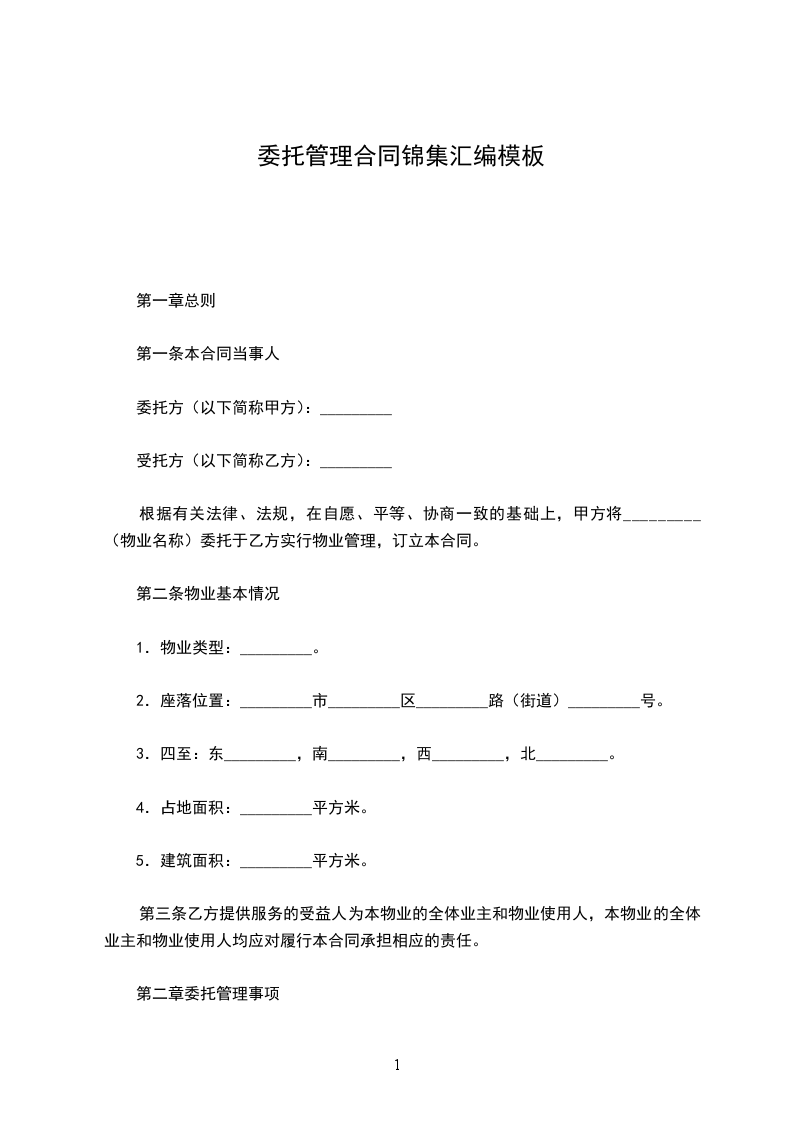 委托管理合同锦集汇编模板

第一章总则

第一条本合同当事人

委托方（以下简称甲方）：_________

受托方（以下简称乙方）：_________

根据有关法律、法规，在自愿、平等、协商一致的基础上，甲方将_________（物业名称）委托于乙方实行物业管理，订立本合同。

第二条物业基本情况

1．物业类型：_________。

2．座落位置：_________市_________区_________路（街道）_________号。

3．四至：东_________，南_________，西_________，北_________。

4．占地面积：_________平方米。

5．建筑面积：_________平方米。

第三条乙方提供服务的受益人为本物业的全体业主和物业使用人，本物业的全体业主和物业使用人均应对履行本合同承担相应的责任。

第二章委托管理事项

1